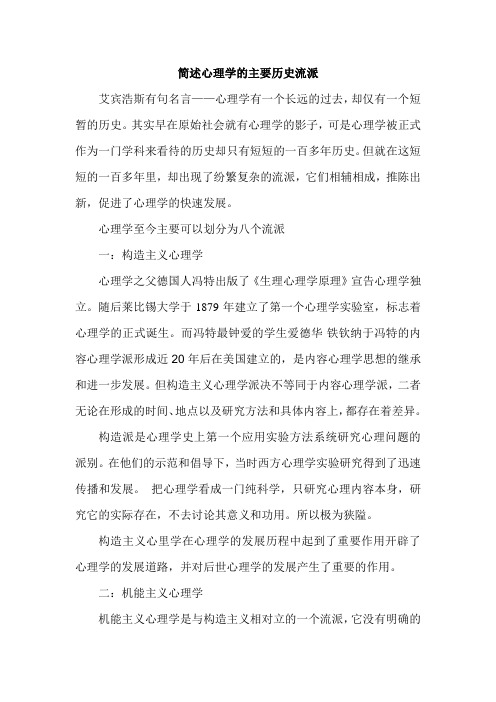 简述心理学的主要历史流派

艾宾浩斯有句名言——心理学有一个长远的过去，却仅有一个短暂的历史。其实早在原始社会就有心理学的影子，可是心理学被正式作为一门学科来看待的历史却只有短短的一百多年历史。但就在这短短的一百多年里，却出现了纷繁复杂的流派，它们相辅相成，推陈出新，促进了心理学的快速发展。

心理学至今主要可以划分为八个流派

一：构造主义心理学

心理学之父德国人冯特出版了《生理心理学原理》宣告心理学独立。随后莱比锡大学于 1879 年建立了第一个心理学实验室，标志着心理学的正式诞生。而冯特最钟爱的学生爱德华 铁钦纳于冯特的内容心理学派形成近 20 年后在美国建立的，是内容心理学思想的继承和进一步发展。但构造主义心理学派决不等同于内容心理学派，二者无论在形成的时间、地点以及研究方法和具体内容上，都存在着差异。

构造派是心理学史上第一个应用实验方法系统研究心理问题的派别。在他们的示范和倡导下，当时西方心理学实验研究得到了迅速传播和发展。 把心理学看成一门纯科学，只研究心理内容本身，研究它的实际存在，不去讨论其意义和功用。所以极为狭隘。

构造主义心里学在心理学的发展历程中起到了重要作用开辟了心理学的发展道路，并对后世心理学的发展产生了重要的作用。

二：机能主义心理学

机能主义心理学是与构造主义相对立的一个流派，它没有明确的